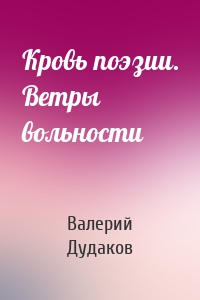 Кровь поэзии. Ветры вольности

Валерий Дудаков